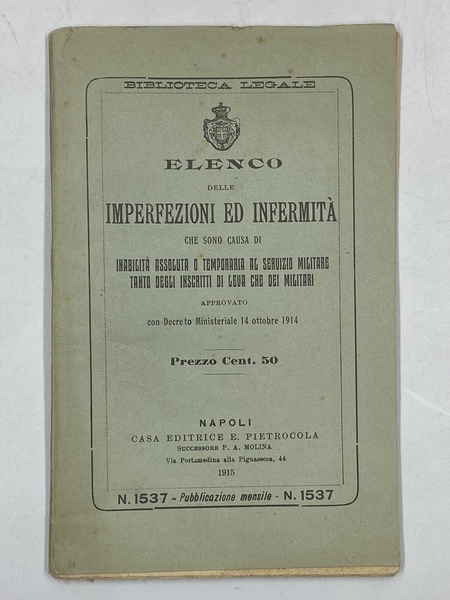 BIBLIOTECA LEGALE

ELENCO

DELLE

IMPERFEZIONI ED INFERMITÀ

CHE SONO CAUSA DI

INABILITÀ ASSOLUTA O TEMPORARIA AL SERVIZIO MILITARE TANTO DEGLI INSCRITTI DI LEVA CHE DEI MILITARI

APPROVATO

con Decreto Ministeriale 14 ottobre 1914

Prezzo Cent. 50

NAPOLI
CASA EDITRICE E. PIETROCOLA
SUCCESSORE P. A. MOLINA
Via Portamedina alla Pignasecca, 44
1915

N. 1537 - Pubblicazione mensile - N. 1537